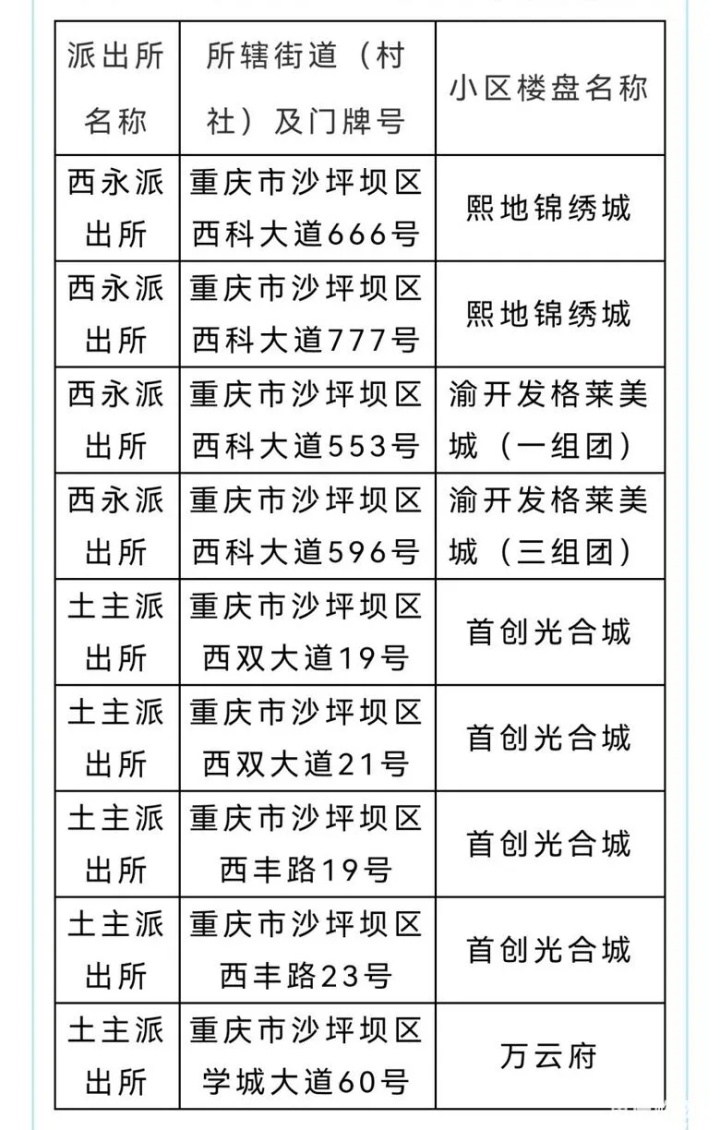 | 派出所名称 | 所辖街道（村社）及门牌号 | 小区楼盘名称 |
|---|---|---|
| 西永派出所 | 重庆市沙坪坝区西科大道666号 | 熙地锦绣城 |
| 西永派出所 | 重庆市沙坪坝区西科大道777号 | 熙地锦绣城 |
| 西永派出所 | 重庆市沙坪坝区西科大道553号 | 渝开发格莱美城（一组团） |
| 西永派出所 | 重庆市沙坪坝区西科大道596号 | 渝开发格莱美城（三组团） |
| 土主派出所 | 重庆市沙坪坝区西双大道19号 | 首创光合城 |
| 土主派出所 | 重庆市沙坪坝区西双大道21号 | 首创光合城 |
| 土主派出所 | 重庆市沙坪坝区西丰路19号 | 首创光合城 |
| 土主派出所 | 重庆市沙坪坝区西丰路23号 | 首创光合城 |
| 土主派出所 | 重庆市沙坪坝区学城大道60号 | 万云府 |